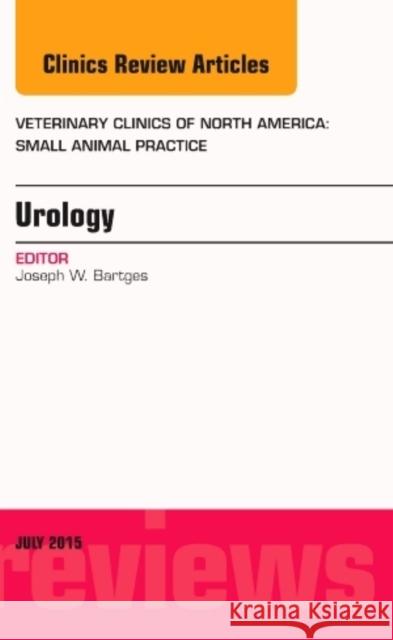 Clinics Review Articles

VETERINARY CLINICS OF NORTH AMERICA: SMALL ANIMAL PRACTICE

Urology

EDITOR
Joseph W. Bartges

JULY 2015

reviews

Kraina Książek